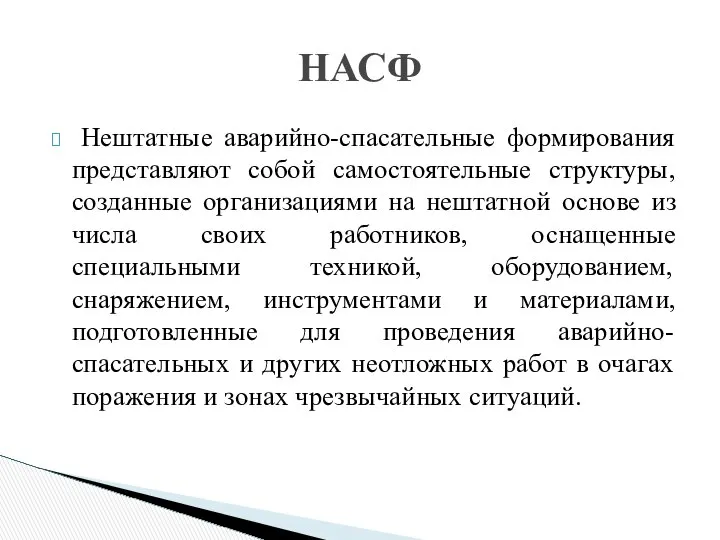 НАСФ

Нештатные аварийно-спасательные формирования представляют собой самостоятельные структуры, созданные организациями на нештатной основе из числа своих работников, оснащенные специальными техникой, оборудованием, снаряжением, инструментами и материалами, подготовленные для проведения аварийно-спасательных и других неотложных работ в очагах поражения и зонах чрезвычайных ситуаций.